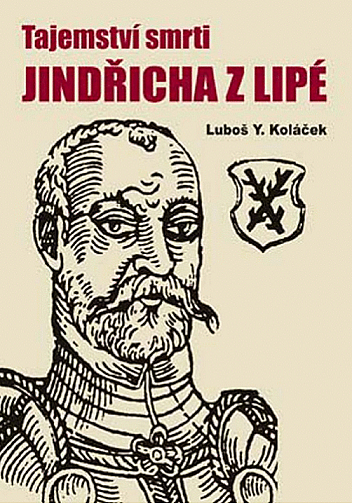 Tajemství smrti
JINDŘICHA Z LIPÉ

Luboš Y. Koláček